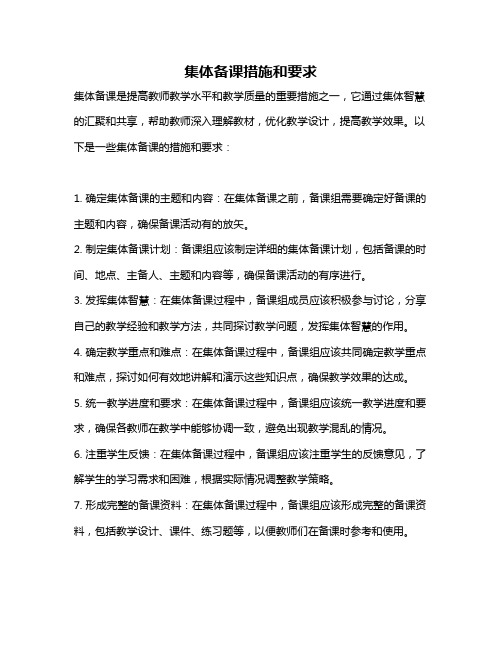 集体备课措施和要求

集体备课是提高教师教学水平和教学质量的重要措施之一，它通过集体智慧的汇聚和共享，帮助教师深入理解教材，优化教学设计，提高教学效果。以下是一些集体备课的措施和要求：

1. 确定集体备课的主题和内容：在集体备课之前，备课组需要确定好备课的主题和内容，确保备课活动有的放矢。

2. 制定集体备课计划：备课组应该制定详细的集体备课计划，包括备课的时间、地点、主备人、主题和内容等，确保备课活动的有序进行。

3. 发挥集体智慧：在集体备课过程中，备课组成员应该积极参与讨论，分享自己的教学经验和教学方法，共同探讨教学问题，发挥集体智慧的作用。

4. 确定教学重点和难点：在集体备课过程中，备课组应该共同确定教学重点和难点，探讨如何有效地讲解和演示这些知识点，确保教学效果的达成。

5. 统一教学进度和要求：在集体备课过程中，备课组应该统一教学进度和要求，确保各教师在教学中能够协调一致，避免出现教学混乱的情况。

6. 注重学生反馈：在集体备课过程中，备课组应该注重学生的反馈意见，了解学生的学习需求和困难，根据实际情况调整教学策略。

7. 形成完整的备课资料：在集体备课过程中，备课组应该形成完整的备课资料，包括教学设计、课件、练习题等，以便教师们在备课时参考和使用。